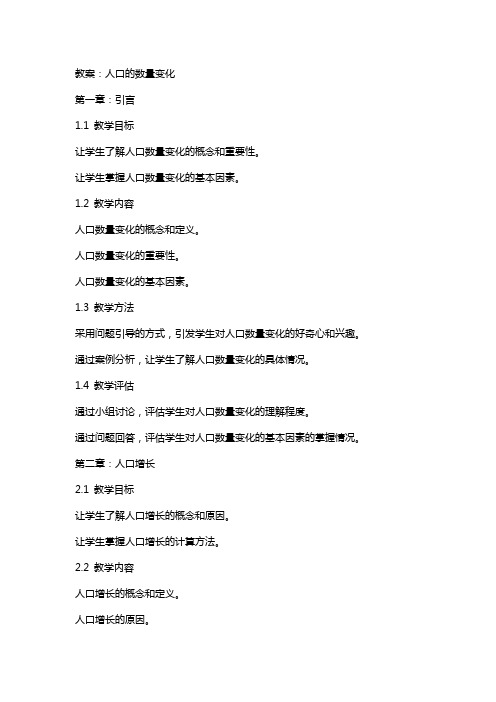 教案：人口的数量变化

第一章：引言

1.1 教学目标

让学生了解人口数量变化的概念和重要性。

让学生掌握人口数量变化的基本因素。

1.2 教学内容

人口数量变化的概念和定义。

人口数量变化的重要性。

人口数量变化的基本因素。

1.3 教学方法

采用问题引导的方式，引发学生对人口数量变化的好奇心和兴趣。

通过案例分析，让学生了解人口数量变化的具体情况。

1.4 教学评估

通过小组讨论，评估学生对人口数量变化的理解程度。

通过问题回答，评估学生对人口数量变化的基本因素的掌握情况。

第二章：人口增长

2.1 教学目标

让学生了解人口增长的概念和原因。

让学生掌握人口增长的计算方法。

2.2 教学内容

人口增长的概念和定义。

人口增长的原因。